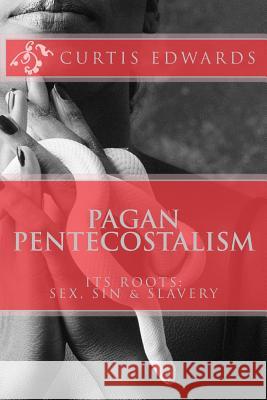 CURTIS EDWARDS

PAGAN PENTECOSTALISM

ITS ROOTS: SEX, SIN & SLAVERY

Kraina Książek